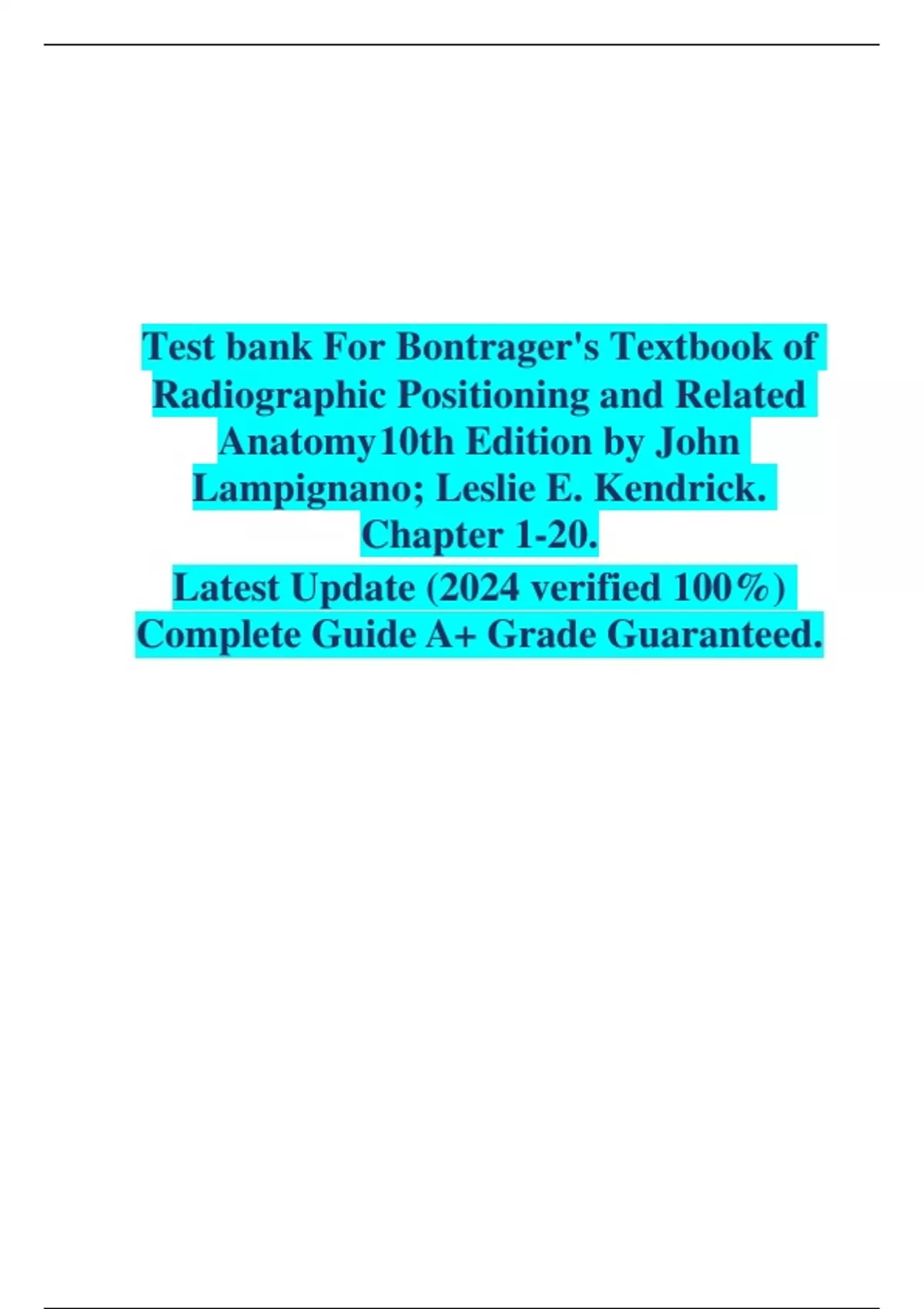 Test bank For Bontrager's Textbook of Radiographic Positioning and Related Anatomy10th Edition by John Lampignano; Leslie E. Kendrick. Chapter 1-20.

Latest Update (2024 verified 100%) Complete Guide A+ Grade Guaranteed.